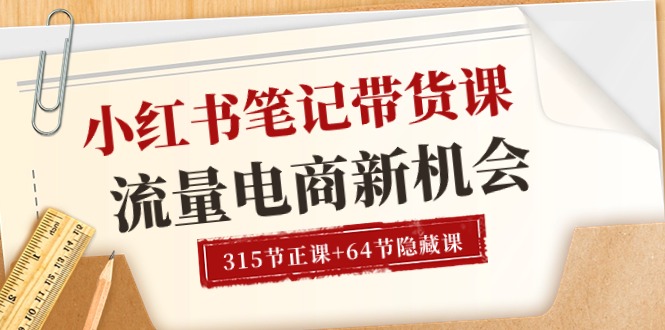 小红书笔记带货课
流量电商新机会
315节正课+64节隐藏课